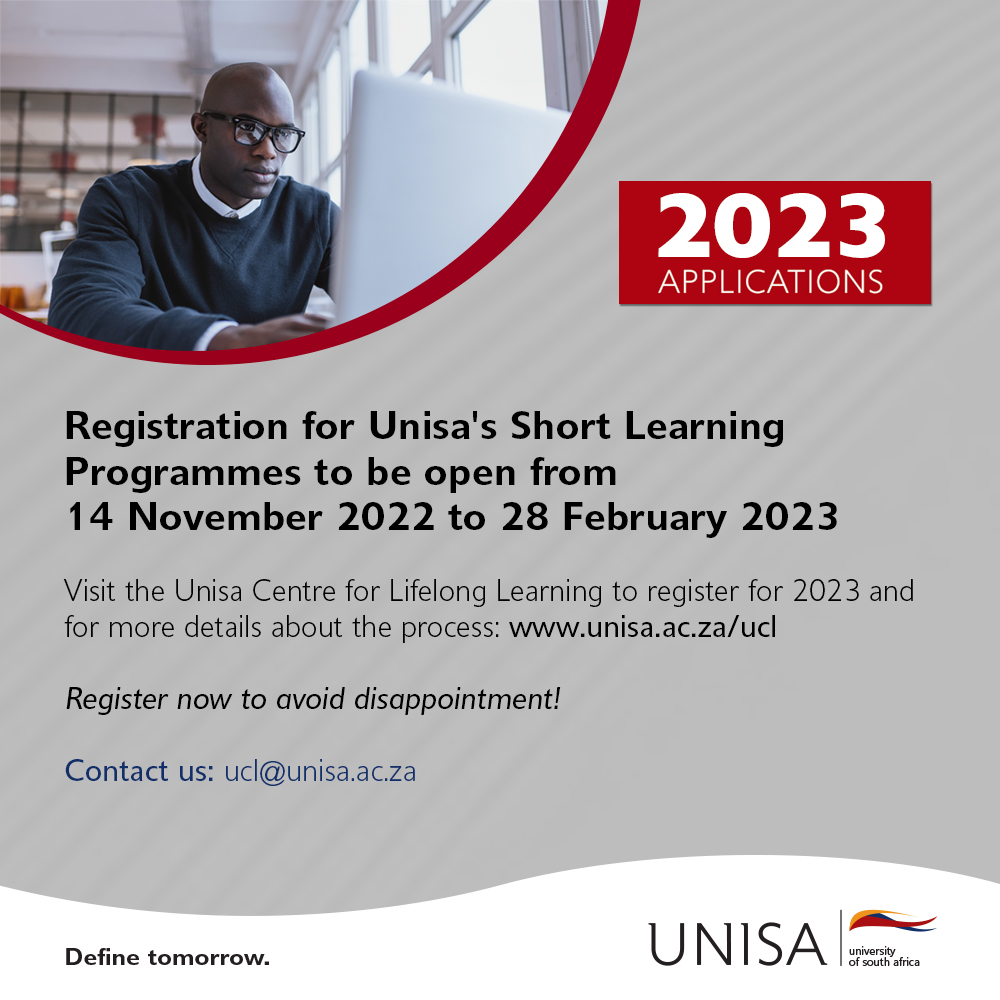 2023
APPLICATIONS

Registration for Unisa's Short Learning Programmes to be open from
14 November 2022 to 28 February 2023

Visit the Unisa Centre for Lifelong Learning to register for 2023 and for more details about the process: www.unisa.ac.za/ucl

Register now to avoid disappointment!

Contact us: ucl@unisa.ac.za

Define tomorrow.

UNISA
university
of south africa